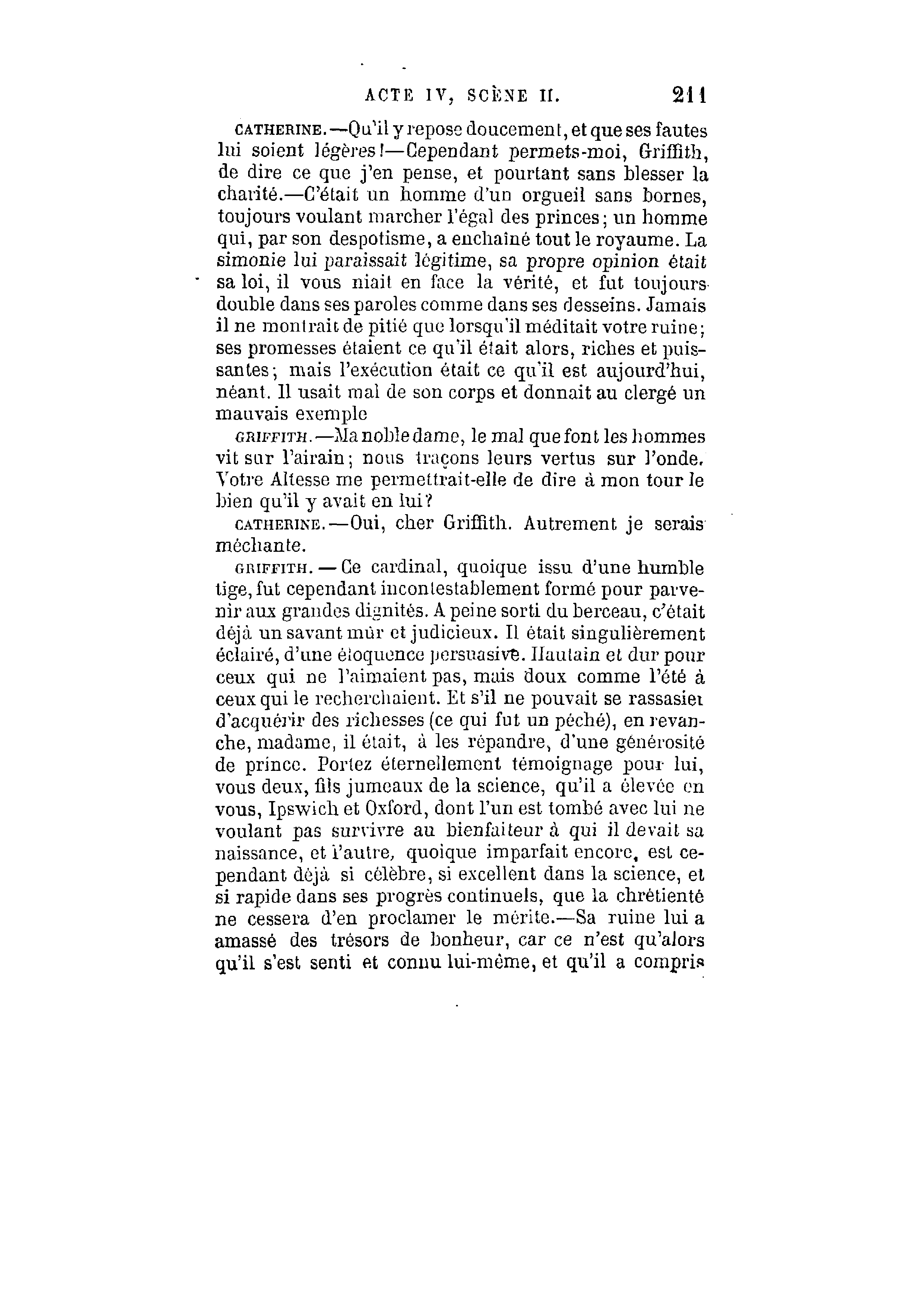 ACTE IV, SCÈNE II. 211

CATHERINE.—Qu'il y repose doucement, et que ses fautes lui soient légères!—Cependant permets-moi, Griffith, de dire ce que j'en pense, et pourtant sans blesser la charité.—C'était un homme d'un orgueil sans bornes, toujours voulant marcher l'égal des princes; un homme qui, par son despotisme, a enchaîné tout le royaume. La simonie lui paraissait légitime, sa propre opinion était sa loi, il vous niait en face la vérité, et fut toujours double dans ses paroles comme dans ses desseins. Jamais il ne montrait de pitié que lorsqu'il méditait votre ruine; ses promesses étaient ce qu'il était alors, riches et puissantes; mais l'exécution était ce qu'il est aujourd'hui, néant. Il usait mal de son corps et donnait au clergé un mauvais exemple

GRIFFITH.—Ma noble dame, le mal que font les hommes vit sur l'airain; nous traçons leurs vertus sur l'onde. Votre Altesse me permettrait-elle de dire à mon tour le bien qu'il y avait en lui?

CATHERINE.—Oui, cher Griffith. Autrement je serais méchante.

GRIFFITH.—Ce cardinal, quoique issu d'une humble tige, fut cependant incontestablement formé pour parvenir aux grandes dignités. A peine sorti du berceau, c'était déjà un savant mûr et judicieux. Il était singulièrement éclairé, d'une éloquence persuasive. Hautain et dur pour ceux qui ne l'aimaient pas, mais doux comme l'été à ceux qui le recherchaient. Et s'il ne pouvait se rassasier d'acquérir des richesses (ce qui fut un péché), en revanche, madame, il était, à les répandre, d'une générosité de prince. Portez éternellement témoignage pour lui, vous deux, fils jumeaux de la science, qu'il a élevée en vous, Ipswich et Oxford, dont l'un est tombé avec lui ne voulant pas survivre au bienfaiteur à qui il devait sa naissance, et l'autre, quoique imparfait encore, est cependant déjà si célèbre, si excellent dans la science, et si rapide dans ses progrès continuels, que la chrétienté ne cessera d'en proclamer le mérite.—Sa ruine lui a amassé des trésors de bonheur, car ce n'est qu'alors qu'il s'est senti et connu lui-même, et qu'il a compris